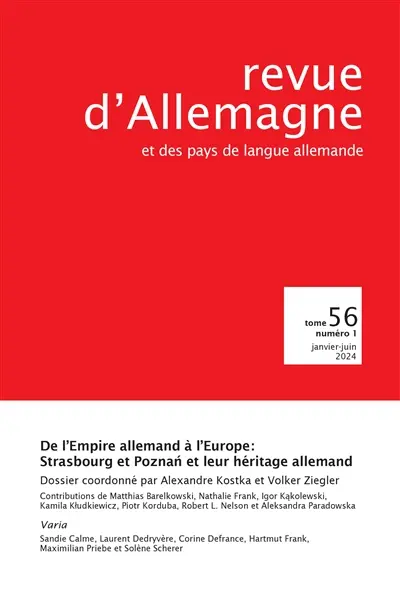 revue d'Allemagne

et des pays de langue allemande

tome 56
numéro 1
janvier-juin 2024

De l'Empire allemand à l'Europe: Strasbourg et Poznań et leur héritage allemand

Dossier coordonné par Alexandre Kostka et Volker Ziegler

Contributions de Matthias Barelkowski, Nathalie Frank, Igor Kąkolewski, Kamila Kłudkiewicz, Piotr Korduba, Robert L. Nelson et Aleksandra Paradowska

Varia

Sandie Calme, Laurent Dedryvère, Corine Defrance, Hartmut Frank, Maximilian Priebe et Solène Scherer